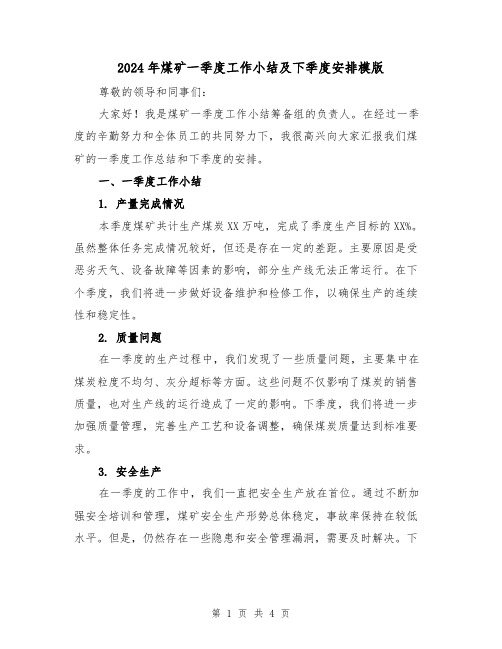 2024年煤矿一季度工作小结及下季度安排模版

尊敬的领导和同事们:

大家好！我是煤矿一季度工作小结筹备组的负责人。在经过一季度的辛勤努力和全体员工的共同努力下，我很高兴向大家汇报我们煤矿的一季度工作总结和下季度的安排。

一、一季度工作小结

1. 产量完成情况

本季度煤矿共计生产煤炭XX万吨，完成了季度生产目标的XX%。虽然整体任务完成情况较好，但还是存在一定的差距。主要原因是受恶劣天气、设备故障等因素的影响，部分生产线无法正常运行。在下个季度，我们将进一步做好设备维护和检修工作，以确保生产的连续性和稳定性。

2. 质量问题

在一季度的生产过程中，我们发现了一些质量问题，主要集中在煤炭粒度不均匀、灰分超标等方面。这些问题不仅影响了煤炭的销售质量，也对生产线的运行造成了一定的影响。下季度，我们将进一步加强质量管理，完善生产工艺和设备调整，确保煤炭质量达到标准要求。

3. 安全生产

在一季度的工作中，我们一直把安全生产放在首位。通过不断加强安全培训和管理，煤矿安全生产形势总体稳定，事故率保持在较低水平。但是，仍然存在一些隐患和安全管理漏洞，需要及时解决。下

第 1 页 共 4 页